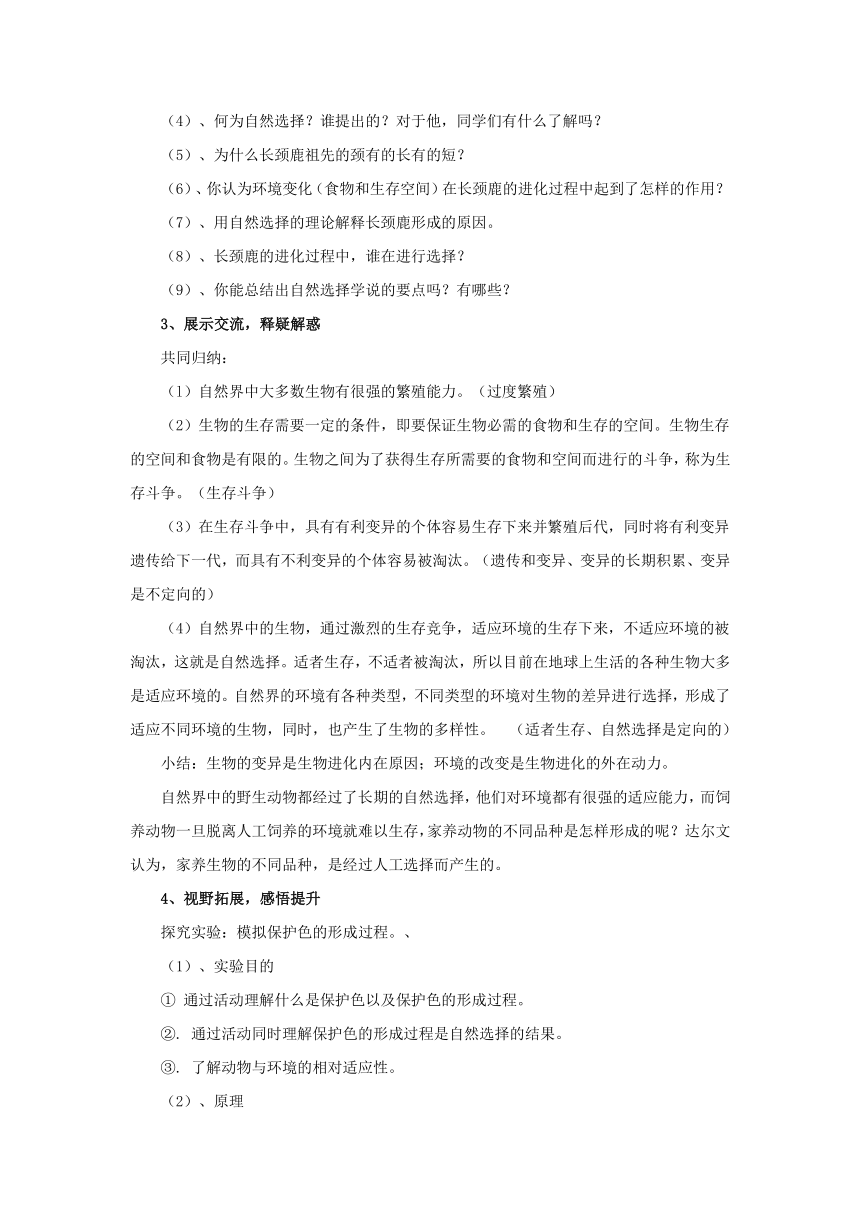 （4）、何为自然选择？谁提出的？对于他，同学们有什么了解吗？

（5）、为什么长颈鹿祖先的颈有的长有的短？

（6）、你认为环境变化（食物和生存空间）在长颈鹿的进化过程中起到了怎样的作用？

（7）、用自然选择的理论解释长颈鹿形成的原因。

（8）、长颈鹿的进化过程中，谁在进行选择？

（9）、你能总结出自然选择学说的要点吗？有哪些？

3、展示交流，释疑解惑

共同归纳：

（1）自然界中大多数生物有很强的繁殖能力。（过度繁殖）

（2）生物的生存需要一定的条件，即要保证生物必需的食物和生存的空间。生物生存的空间和食物是有限的。生物之间为了获得生存所需要的食物和空间而进行的斗争，称为生存斗争。（生存斗争）

（3）在生存斗争中，具有有利变异的个体容易生存下来并繁殖后代，同时将有利变异遗传给下一代，而具有不利变异的个体容易被淘汰。（遗传和变异、变异的长期积累、变异是不定向的）

（4）自然界中的生物，通过激烈的生存竞争，适应环境的生存下来，不适应环境的被淘汰，这就是自然选择。适者生存，不适者被淘汰，所以目前在地球上生活的各种生物大多是适应环境的。自然界的环境有各种类型，不同类型的环境对生物的差异进行选择，形成了适应不同环境的生物，同时，也产生了生物的多样性。 （适者生存、自然选择是定向的）

小结：生物的变异是生物进化内在原因；环境的改变是生物进化的外在动力。

自然界中的野生动物都经过了长期的自然选择，他们对环境都有很强的适应能力，而饲养动物一旦脱离人工饲养的环境就难以生存，家养动物的不同品种是怎样形成的呢？达尔文认为，家养生物的不同品种，是经过人工选择而产生的。

4、视野拓展，感悟提升

探究实验：模拟保护色的形成过程。、

（1）、实验目的

① 通过活动理解什么是保护色以及保护色的形成过程。

②. 通过活动同时理解保护色的形成过程是自然选择的结果。

③. 了解动物与环境的相对适应性。

（2）、原理